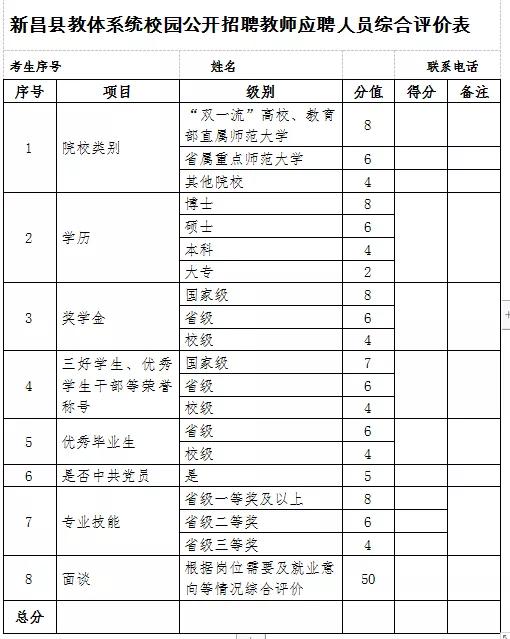 新昌县教体系统校园公开招聘教师应聘人员综合评价表

考生序号 姓名 联系电话

| 序号 | 项目 | 级别 | 分值 | 得分 | 备注 |
|---|---|---|---|---|---|
| 1 | 院校类别 | “双一流”高校、教育部直属师范大学 | 8 | | |
| | | 省属重点师范大学 | 6 | | |
| | | 其他院校 | 4 | | |
| 2 | 学历 | 博士 | 8 | | |
| | | 硕士 | 6 | | |
| | | 本科 | 4 | | |
| | | 大专 | 2 | | |
| 3 | 奖学金 | 国家级 | 8 | | |
| | | 省级 | 6 | | |
| | | 校级 | 4 | | |
| 4 | 三好学生、优秀学生干部等荣誉称号 | 国家级 | 7 | | |
| | | 省级 | 6 | | |
| | | 校级 | 4 | | |
| 5 | 优秀毕业生 | 省级 | 6 | | |
| | | 校级 | 4 | | |
| 6 | 是否中共党员 | 是 | 5 | | |
| 7 | 专业技能 | 省级一等奖及以上 | 8 | | |
| | | 省级二等奖 | 6 | | |
| | | 省级三等奖 | 4 | | |
| 8 | 面谈 | 根据岗位需要及就业意向等情况综合评价 | 50 | | |
| 总分 | | | | | |